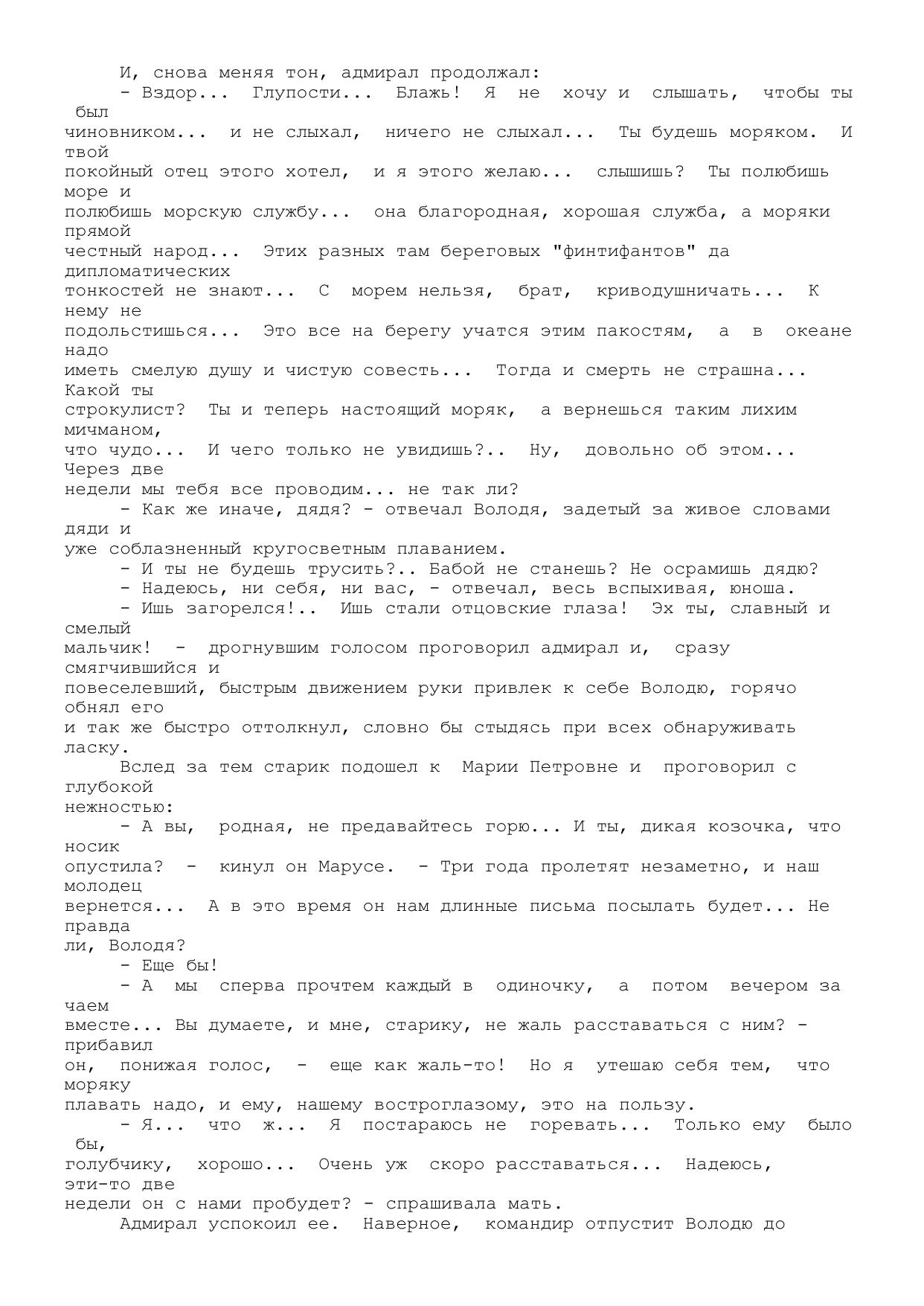 И, снова меняя тон, адмирал продолжал:

- Вздор... Глупости... Блажь! Я не хочу и слышать, чтобы ты был чиновником... и не слыхал, ничего не слыхал... Ты будешь моряком. И твой покойный отец этого хотел, и я этого желаю... слышишь? Ты полюбишь море и полюбишь морскую службу... она благородная, хорошая служба, а моряки прямой честный народ... Этих разных там береговых "финтифантов" да дипломатических тонкостей не знают... С морем нельзя, брат, криводушничать... К нему не подольстишься... Это все на берегу учатся этим пакостям, а в океане надо иметь смелую душу и чистую совесть... Тогда и смерть не страшна... Какой ты строкулист? Ты и теперь настоящий моряк, а вернешься таким лихим мичманом, что чудо... И чего только не увидишь?.. Ну, довольно об этом... Через две недели мы тебя все проводим... не так ли?

- Как же иначе, дядя? - отвечал Володя, задетый за живое словами дяди и уже соблазненный кругосветным плаванием.

- И ты не будешь трусить?.. Бабой не станешь? Не осрамишь дядю?

- Надеюсь, ни себя, ни вас, - отвечал, весь вспыхивая, юноша.

- Ишь загорелся!.. Ишь стали отцовские глаза! Эх ты, славный и смелый мальчик! - дрогнувшим голосом проговорил адмирал и, сразу смягчившийся и повеселевший, быстрым движением руки привлек к себе Володю, горячо обнял его и так же быстро оттолкнул, словно бы стыдясь при всех обнаруживать ласку.

Вслед за тем старик подошел к Марии Петровне и проговорил с глубокой нежностью:

- А вы, родная, не предавайтесь горю... И ты, дикая козочка, что носик опустила? - кинул он Марусе. - Три года пролетят незаметно, и наш молодец вернется... А в это время он нам длинные письма посылать будет... Не правда ли, Володя?

- Еще бы!

- А мы сперва прочтем каждый в одиночку, а потом вечером за чаем вместе... Вы думаете, и мне, старику, не жаль расставаться с ним? - прибавил он, понижая голос, - еще как жаль-то! Но я утешаю себя тем, что моряку плавать надо, и ему, нашему востроглазому, это на пользу.

- Я... что ж... Я постараюсь не горевать... Только ему было бы, голубчику, хорошо... Очень уж скоро расставаться... Надеюсь, эти-то две недели он с нами пробудет? - спрашивала мать.

Адмирал успокоил ее. Наверное, командир отпустит Володю до